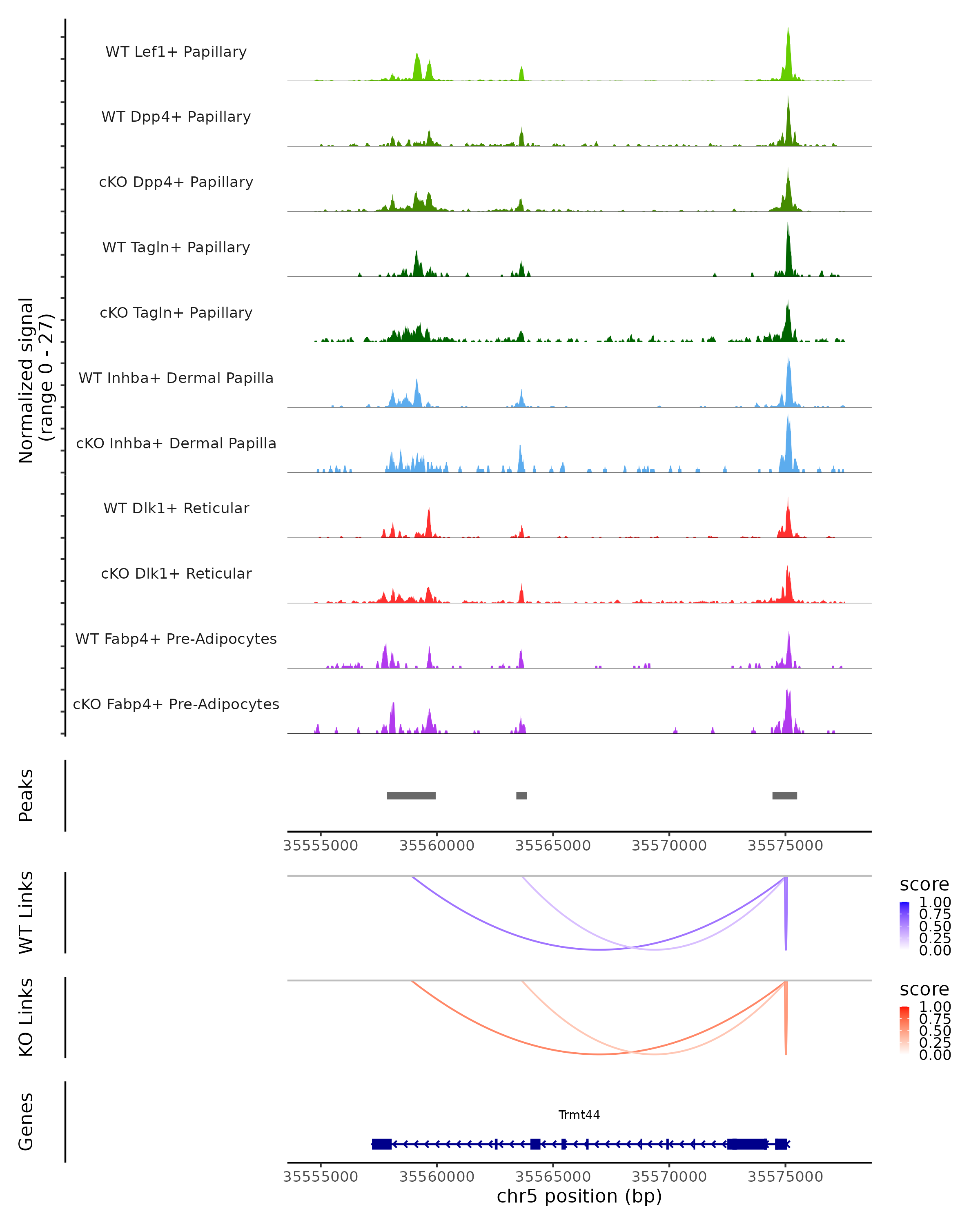 Normalized signal (range 0 - 27)

WT Lef1+ Papillary
WT Dpp4+ Papillary
cKO Dpp4+ Papillary
WT Tagln+ Papillary
cKO Tagln+ Papillary
WT Inhba+ Dermal Papilla
cKO Inhba+ Dermal Papilla
WT Dlk1+ Reticular
cKO Dlk1+ Reticular
WT Fabp4+ Pre-Adipocytes
cKO Fabp4+ Pre-Adipocytes

Peaks

35555000 35560000 35565000 35570000 35575000

WT Links

score
1.00
0.75
0.50
0.25
0.00

KO Links

score
1.00
0.75
0.50
0.25
0.00

Genes

Trmt44

35555000 35560000 35565000 35570000 35575000
chr5 position (bp)